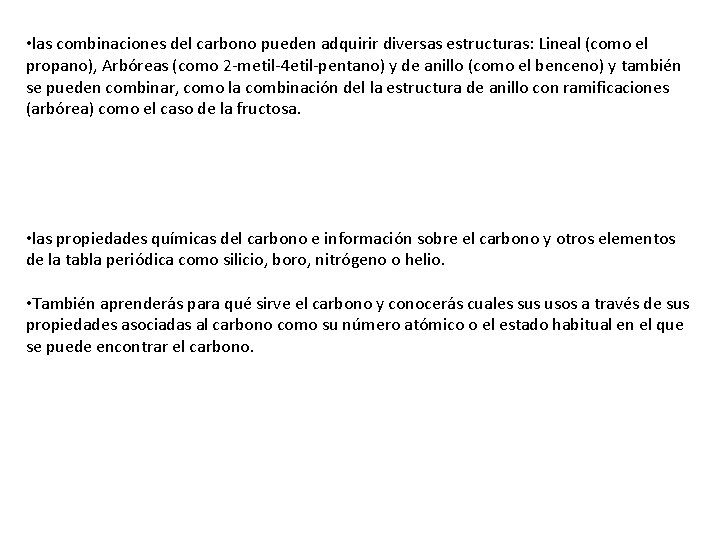 •las combinaciones del carbono pueden adquirir diversas estructuras: Lineal (como el propano), Arbóreas (como 2-metil-4etil-pentano) y de anillo (como el benceno) y también se pueden combinar, como la combinación del la estructura de anillo con ramificaciones (arbórea) como el caso de la fructosa.

•las propiedades químicas del carbono e información sobre el carbono y otros elementos de la tabla periódica como silicio, boro, nitrógeno o helio.

•También aprenderás para qué sirve el carbono y conocerás cuales sus usos a través de sus propiedades asociadas al carbono como su número atómico o el estado habitual en el que se puede encontrar el carbono.